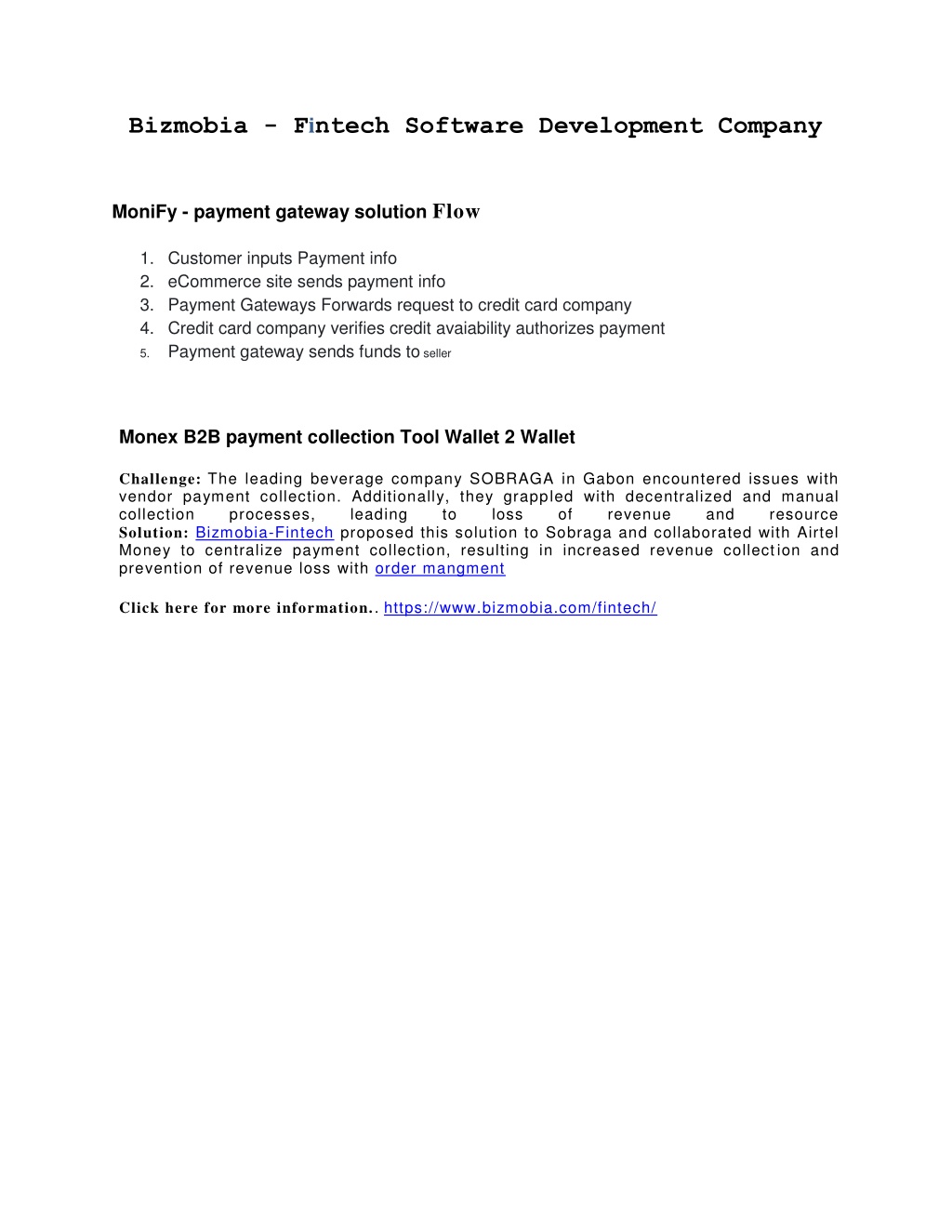 Bizmobia - Fintech Software Development Company

MoniFy - payment gateway solution Flow

1. Customer inputs Payment info
2. eCommerce site sends payment info
3. Payment Gateways Forwards request to credit card company
4. Credit card company verifies credit avaiability authorizes payment
5. Payment gateway sends funds to seller

Monex B2B payment collection Tool Wallet 2 Wallet

Challenge: The leading beverage company SOBRAGA in Gabon encountered issues with vendor payment collection. Additionally, they grappled with decentralized and manual collection processes, leading to loss of revenue and resource
Solution: Bizmobia-Fintech proposed this solution to Sobraga and collaborated with Airtel Money to centralize payment collection, resulting in increased revenue collection and prevention of revenue loss with order mangment

Click here for more information.. https://www.bizmobia.com/fintech/